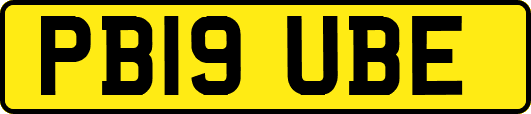 PB19 UBE